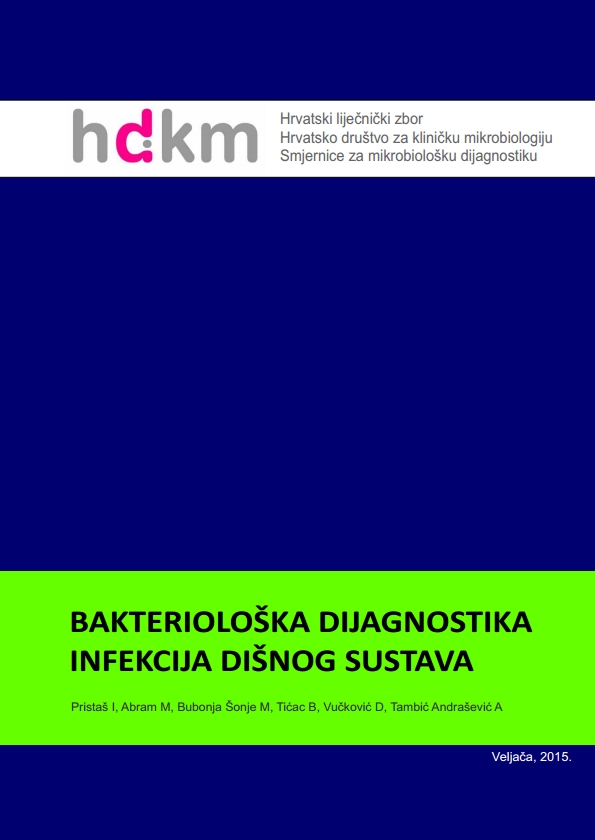 hdkm

Hrvatski liječnički zbor
Hrvatsko društvo za kliničku mikrobiologiju
Smjernice za mikrobiološku dijagnostiku

BAKTERIOLOŠKA DIJAGNOSTIKA
INFEKCIJA DIŠNOG SUSTAVA

Pristaš I, Abram M, Bubonja Šonje M, Tićac B, Vučković D, Tambić Andrašević A

Veljača, 2015.